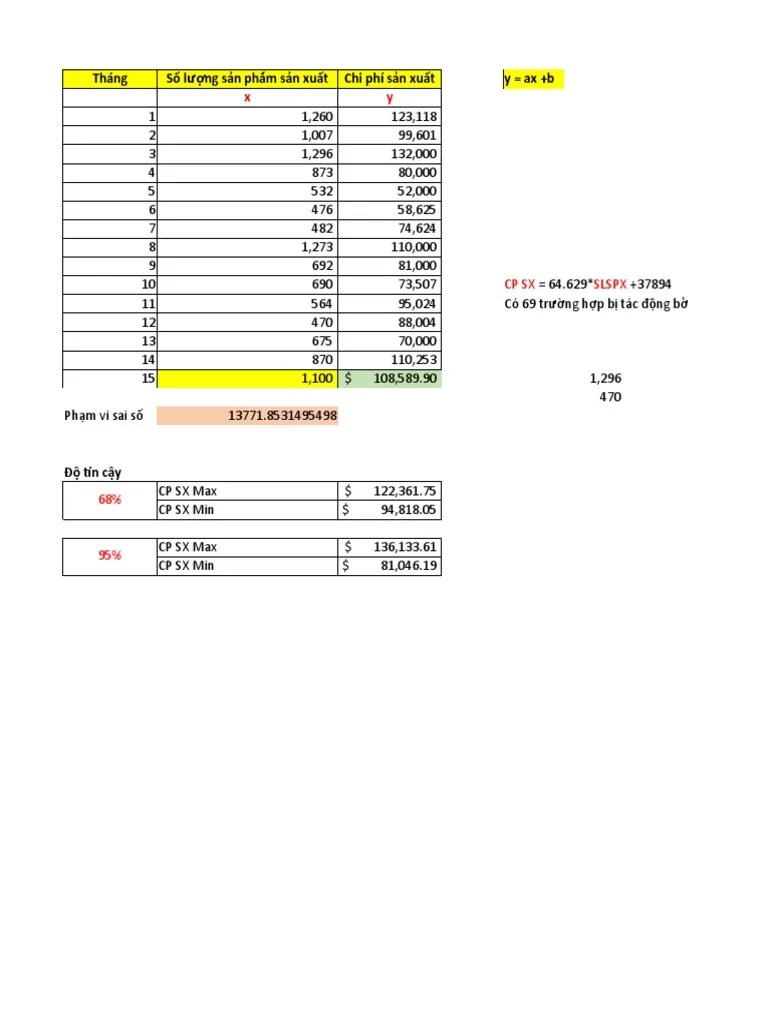 | Tháng | Số lượng sản phẩm sản xuất | Chi phí sản xuất |
|---|---|---|
| | x | y |
| 1 | 1,260 | 123,118 |
| 2 | 1,007 | 99,601 |
| 3 | 1,296 | 132,000 |
| 4 | 873 | 80,000 |
| 5 | 532 | 52,000 |
| 6 | 476 | 58,625 |
| 7 | 482 | 74,624 |
| 8 | 1,273 | 110,000 |
| 9 | 692 | 81,000 |
| 10 | 690 | 73,507 |
| 11 | 564 | 95,024 |
| 12 | 470 | 88,004 |
| 13 | 675 | 70,000 |
| 14 | 870 | 110,253 |
| 15 | 1,100 | $ 108,589.90 |

y = ax +b

CP SX = 64.629*SLSPX +37894
Có 69 trường hợp bị tác động bờ

1,296
470

Phạm vi sai số 13771.8531495498

Độ tin cậy

| 68% | CP SX Max | $ 122,361.75 |
|---|---|---|
| | CP SX Min | $ 94,818.05 |

| 95% | CP SX Max | $ 136,133.61 |
|---|---|---|
| | CP SX Min | $ 81,046.19 |